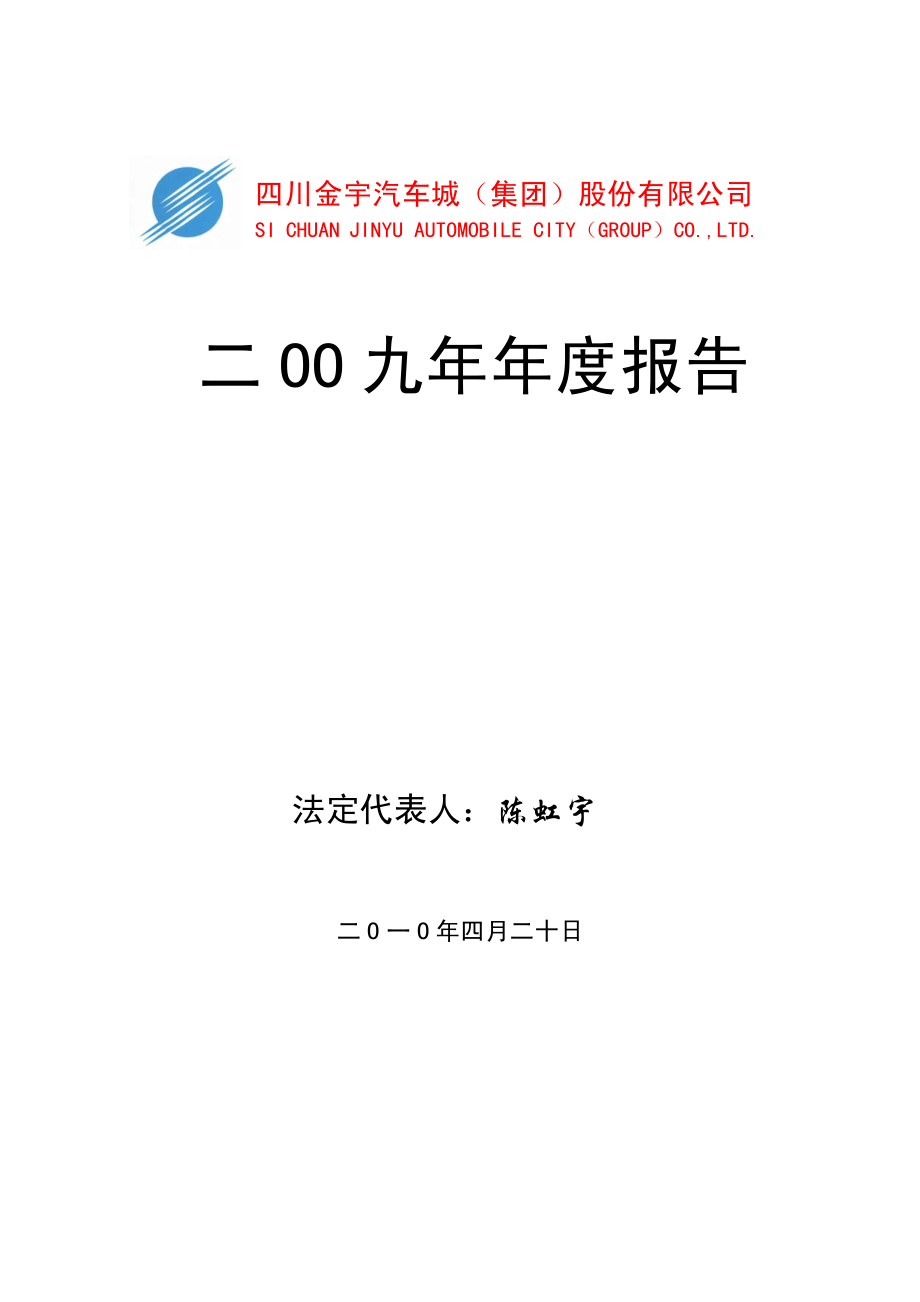 四川金宇汽车城（集团）股份有限公司
SI CHUAN JINYU AUTOMOBILE CITY（GROUP）CO.,LTD.

二00九年年度报告

法定代表人：陈虹宇

二０一０年四月二十日